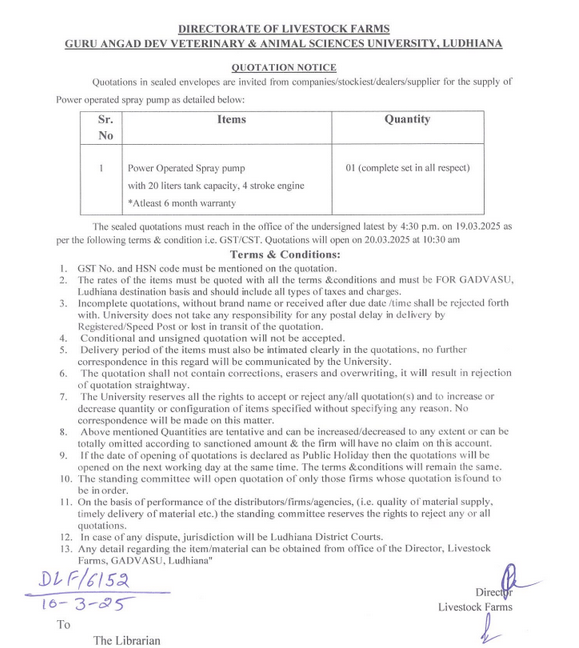 DIRECTORATE OF LIVESTOCK FARMS
GURU ANGAD DEV VETERINARY & ANIMAL SCIENCES UNIVERSITY, LUDHIANA

QUOTATION NOTICE

Quotations in sealed envelopes are invited from companies/stockiest/dealers/supplier for the supply of Power operated spray pump as detailed below:

| Sr. No | Items | Quantity |
|---|---|---|
| 1 | Power Operated Spray pump with 20 liters tank capacity, 4 stroke engine *Atleast 6 month warranty | 01 (complete set in all respect) |

The sealed quotations must reach in the office of the undersigned latest by 4:30 p.m. on 19.03.2025 as per the following terms & condition i.e. GST/CST. Quotations will open on 20.03.2025 at 10:30 am

Terms & Conditions:

1. GST No. and HSN code must be mentioned on the quotation.
2. The rates of the items must be quoted with all the terms &conditions and must be FOR GADVASU, Ludhiana destination basis and should include all types of taxes and charges.
3. Incomplete quotations, without brand name or received after due date /time shall be rejected forth with. University does not take any responsibility for any postal delay in delivery by Registered/Speed Post or lost in transit of the quotation.
4. Conditional and unsigned quotation will not be accepted.
5. Delivery period of the items must also be intimated clearly in the quotations, no further correspondence in this regard will be communicated by the University.
6. The quotation shall not contain corrections, erasers and overwriting, it will result in rejection of quotation straightway.
7. The University reserves all the rights to accept or reject any/all quotation(s) and to increase or decrease quantity or configuration of items specified without specifying any reason. No correspondence will be made on this matter.
8. Above mentioned Quantities are tentative and can be increased/decreased to any extent or can be totally omitted according to sanctioned amount & the firm will have no claim on this account.
9. If the date of opening of quotations is declared as Public Holiday then the quotations will be opened on the next working day at the same time. The terms &conditions will remain the same.
10. The standing committee will open quotation of only those firms whose quotation isfound to be in order.
11. On the basis of performance of the distributors/firms/agencies, (i.e. quality of material supply, timely delivery of material etc.) the standing committee reserves the rights to reject any or all quotations.
12. In case of any dispute, jurisdiction will be Ludhiana District Courts.
13. Any detail regarding the item/material can be obtained from office of the Director, Livestock Farms, GADVASU, Ludhiana"

DLF/6152
10-3-25

Director
Livestock Farms

To

The Librarian